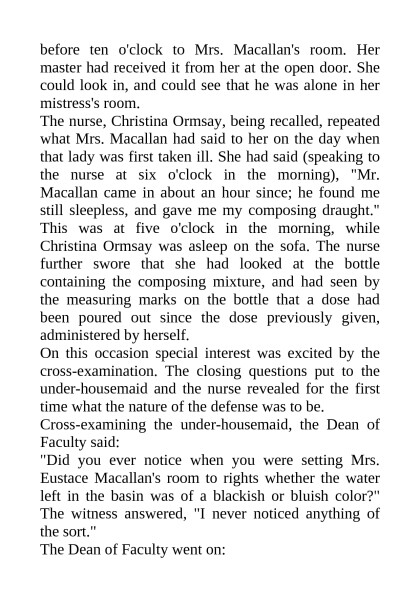 before ten o'clock to Mrs. Macallan's room. Her master had received it from her at the open door. She could look in, and could see that he was alone in her mistress's room.

The nurse, Christina Ormsay, being recalled, repeated what Mrs. Macallan had said to her on the day when that lady was first taken ill. She had said (speaking to the nurse at six o'clock in the morning), "Mr. Macallan came in about an hour since; he found me still sleepless, and gave me my composing draught." This was at five o'clock in the morning, while Christina Ormsay was asleep on the sofa. The nurse further swore that she had looked at the bottle containing the composing mixture, and had seen by the measuring marks on the bottle that a dose had been poured out since the dose previously given, administered by herself.

On this occasion special interest was excited by the cross-examination. The closing questions put to the under-housemaid and the nurse revealed for the first time what the nature of the defense was to be.

Cross-examining the under-housemaid, the Dean of Faculty said:

"Did you ever notice when you were setting Mrs. Eustace Macallan's room to rights whether the water left in the basin was of a blackish or bluish color?" The witness answered, "I never noticed anything of the sort."

The Dean of Faculty went on: